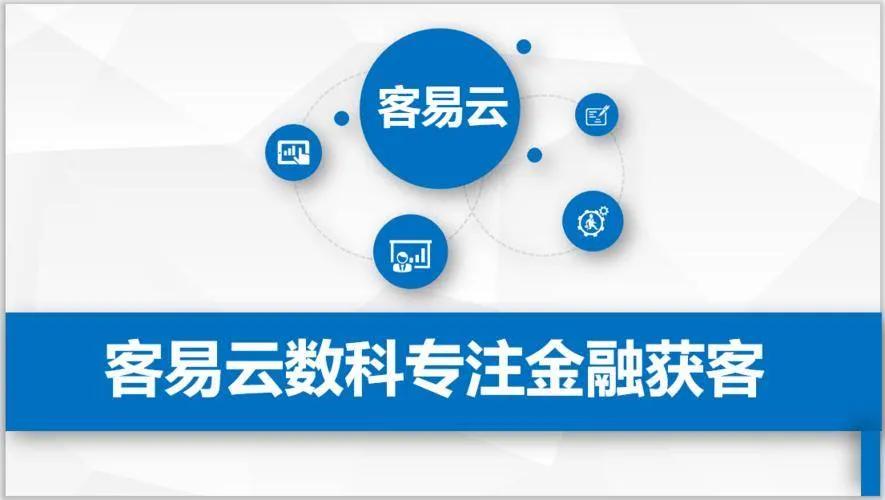 客易云

客易云数科专注金融获客